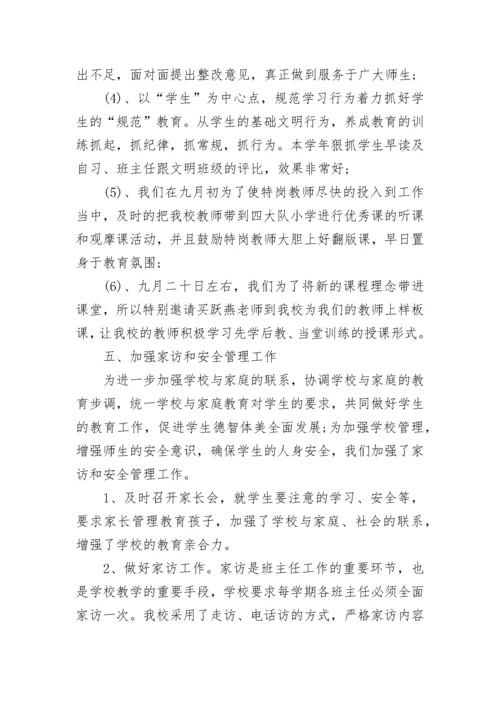 出不足，面对面提出整改意见，真正做到服务于广大师生；

(4)、以“学生”为中心点，规范学习行为着力抓好学生的“规范”教育。从学生的基础文明行为，养成教育的训练抓起，抓纪律，抓常规，抓行为。本学年狠抓学生早读及自习、班主任跟文明班级的评比，效果非常好；

(5)、我们在九月初为了使特岗教师尽快的投入到工作当中，及时的把我校教师带到四大队小学进行优秀课的听课和观摩课活动，并且鼓励特岗教师大胆上好翻版课，早日置身于教育氛围；

(6)、九月二十日左右，我们为了将新的课程理念带进课堂，所以特别邀请买跃燕老师到我校为我们的教师上样板课，让我校的教师积极学习先学后教、当堂训练的授课形式。

五、加强家访和安全管理工作

为进一步加强学校与家庭的联系，协调学校与家庭的教育步调，统一学校与家庭教育对学生的要求，共同做好学生的教育工作，促进学生德智体美全面发展;为加强学校管理，增强师生的安全意识，确保学生的人身安全，我们加强了家访和安全管理工作。

1、及时召开家长会，就学生要注意的学习、安全等，要求家长管理教育孩子，加强了学校与家庭、社会的联系，增强了学校的教育亲合力。

2、做好家访工作。家访是班主任工作的重要环节，也是学校教学的重要手段，学校要求每学期各班主任必须全面家访一次。我校采用了走访、电话访的方式，严格家访内容